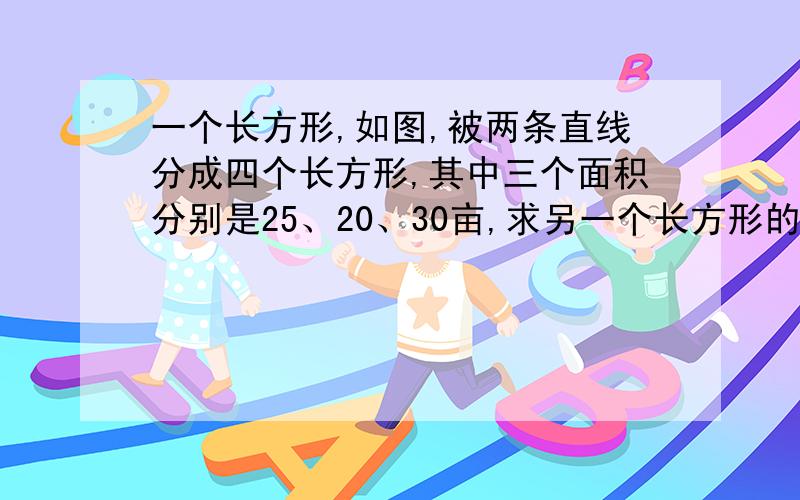 一个长方形,如图,被两条直线分成四个长方形,其中三个面积分别是25、20、30亩,求另一个长方形的